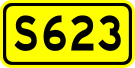 S623